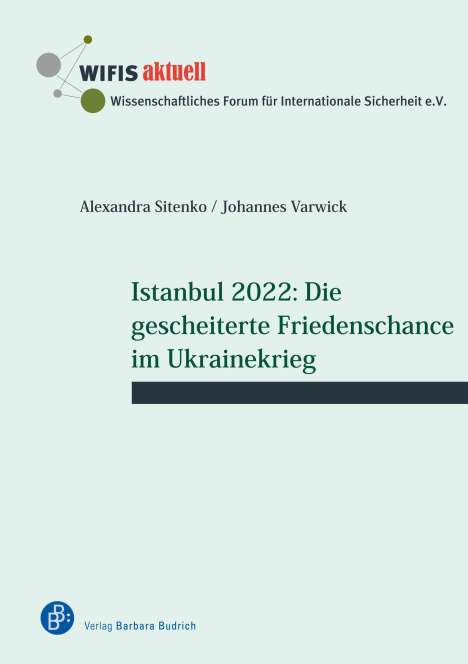 WIFIS aktuell
Wissenschaftliches Forum für Internationale Sicherheit e.V.

Alexandra Sitenko / Johannes Varwick

Istanbul 2022: Die gescheiterte Friedenschance im Ukrainekrieg

Verlag Barbara Budrich